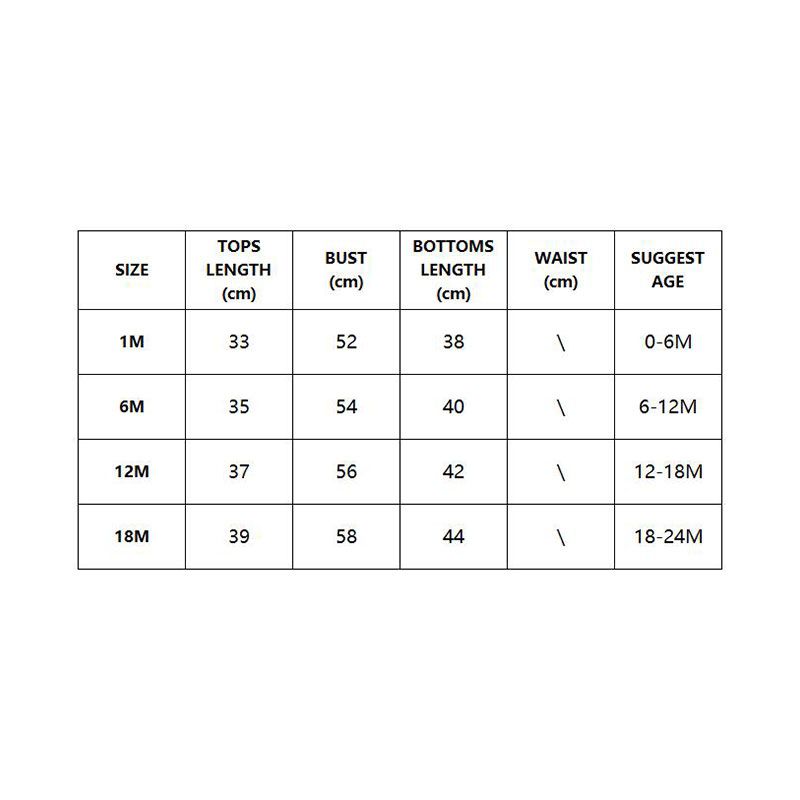 | SIZE | TOPS LENGTH (cm) | BUST (cm) | BOTTOMS LENGTH (cm) | WAIST (cm) | SUGGEST AGE |
|---|---|---|---|---|---|
| 1M | 33 | 52 | 38 | \ | 0-6M |
| 6M | 35 | 54 | 40 | \ | 6-12M |
| 12M | 37 | 56 | 42 | \ | 12-18M |
| 18M | 39 | 58 | 44 | \ | 18-24M |